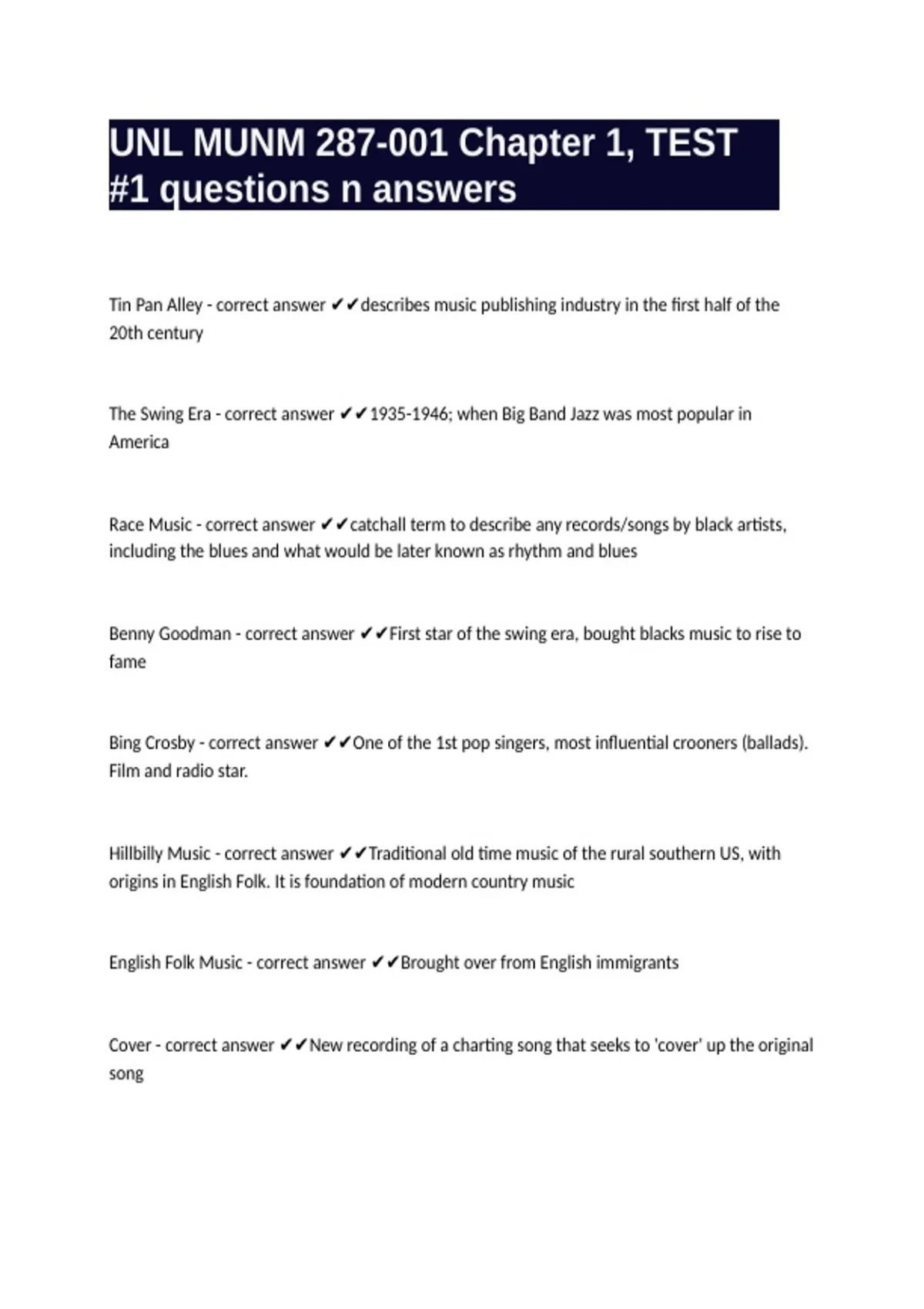 UNL MUNM 287-001 Chapter 1, TEST #1 questions n answers

Tin Pan Alley - correct answer ✔✔describes music publishing industry in the first half of the 20th century

The Swing Era - correct answer ✔✔1935-1946; when Big Band Jazz was most popular in America

Race Music - correct answer ✔✔catchall term to describe any records/songs by black artists, including the blues and what would be later known as rhythm and blues

Benny Goodman - correct answer ✔✔First star of the swing era, bought blacks music to rise to fame

Bing Crosby - correct answer ✔✔One of the 1st pop singers, most influential crooners (ballads). Film and radio star.

Hillbilly Music - correct answer ✔✔Traditional old time music of the rural southern US, with origins in English Folk. It is foundation of modern country music

English Folk Music - correct answer ✔✔Brought over from English immigrants

Cover - correct answer ✔✔New recording of a charting song that seeks to 'cover' up the original song